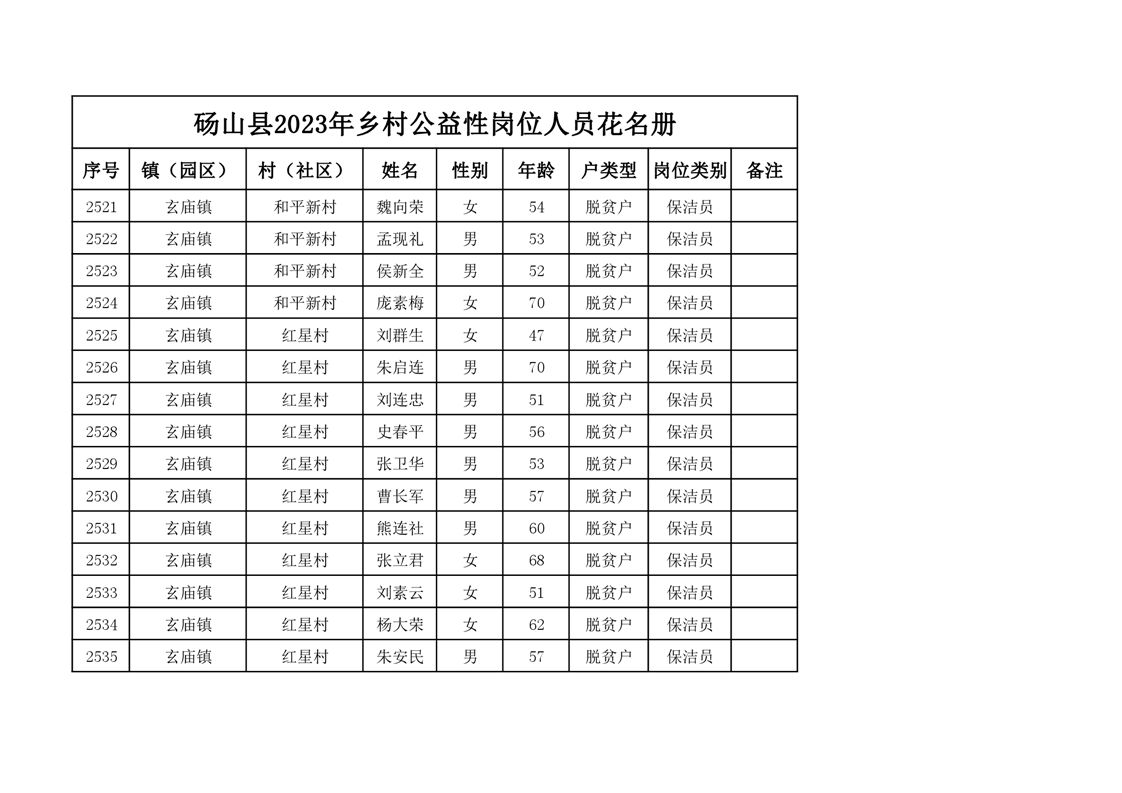 砀山县2023年乡村公益性岗位人员花名册

| 序号 | 镇（园区） | 村（社区） | 姓名 | 性别 | 年龄 | 户类型 | 岗位类别 | 备注 |
|---|---|---|---|---|---|---|---|---|
| 2521 | 玄庙镇 | 和平新村 | 魏向荣 | 女 | 54 | 脱贫户 | 保洁员 | |
| 2522 | 玄庙镇 | 和平新村 | 孟现礼 | 男 | 53 | 脱贫户 | 保洁员 | |
| 2523 | 玄庙镇 | 和平新村 | 侯新全 | 男 | 52 | 脱贫户 | 保洁员 | |
| 2524 | 玄庙镇 | 和平新村 | 庞素梅 | 女 | 70 | 脱贫户 | 保洁员 | |
| 2525 | 玄庙镇 | 红星村 | 刘群生 | 女 | 47 | 脱贫户 | 保洁员 | |
| 2526 | 玄庙镇 | 红星村 | 朱启连 | 男 | 70 | 脱贫户 | 保洁员 | |
| 2527 | 玄庙镇 | 红星村 | 刘连忠 | 男 | 51 | 脱贫户 | 保洁员 | |
| 2528 | 玄庙镇 | 红星村 | 史春平 | 男 | 56 | 脱贫户 | 保洁员 | |
| 2529 | 玄庙镇 | 红星村 | 张卫华 | 男 | 53 | 脱贫户 | 保洁员 | |
| 2530 | 玄庙镇 | 红星村 | 曹长军 | 男 | 57 | 脱贫户 | 保洁员 | |
| 2531 | 玄庙镇 | 红星村 | 熊连社 | 男 | 60 | 脱贫户 | 保洁员 | |
| 2532 | 玄庙镇 | 红星村 | 张立君 | 女 | 68 | 脱贫户 | 保洁员 | |
| 2533 | 玄庙镇 | 红星村 | 刘素云 | 女 | 51 | 脱贫户 | 保洁员 | |
| 2534 | 玄庙镇 | 红星村 | 杨大荣 | 女 | 62 | 脱贫户 | 保洁员 | |
| 2535 | 玄庙镇 | 红星村 | 朱安民 | 男 | 57 | 脱贫户 | 保洁员 | |